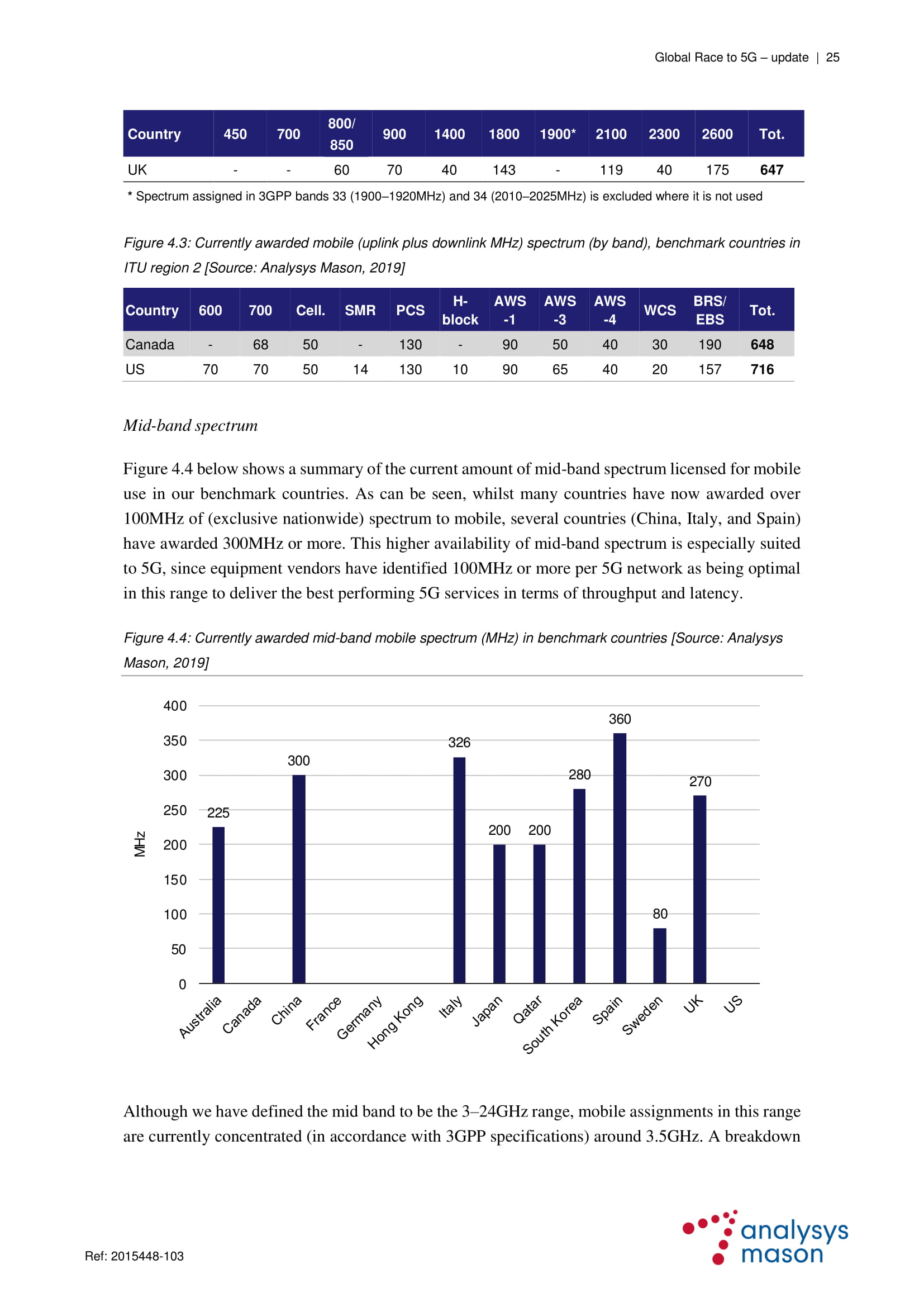 Global Race to 5G – update | 25

| Country | 450 | 700 | 800/ 850 | 900 | 1400 | 1800 | 1900* | 2100 | 2300 | 2600 | Tot. |
|---|---|---|---|---|---|---|---|---|---|---|---|
| UK | - | - | 60 | 70 | 40 | 143 | - | 119 | 40 | 175 | 647 |

* Spectrum assigned in 3GPP bands 33 (1900–1920MHz) and 34 (2010–2025MHz) is excluded where it is not used

Figure 4.3: Currently awarded mobile (uplink plus downlink MHz) spectrum (by band), benchmark countries in ITU region 2 [Source: Analysys Mason, 2019]

| Country | 600 | 700 | Cell. | SMR | PCS | H-block | AWS -1 | AWS -3 | AWS -4 | WCS | BRS/ EBS | Tot. |
|---|---|---|---|---|---|---|---|---|---|---|---|---|
| Canada | - | 68 | 50 | - | 130 | - | 90 | 50 | 40 | 30 | 190 | 648 |
| US | 70 | 70 | 50 | 14 | 130 | 10 | 90 | 65 | 40 | 20 | 157 | 716 |

Mid-band spectrum

Figure 4.4 below shows a summary of the current amount of mid-band spectrum licensed for mobile use in our benchmark countries. As can be seen, whilst many countries have now awarded over 100MHz of (exclusive nationwide) spectrum to mobile, several countries (China, Italy, and Spain) have awarded 300MHz or more. This higher availability of mid-band spectrum is especially suited to 5G, since equipment vendors have identified 100MHz or more per 5G network as being optimal in this range to deliver the best performing 5G services in terms of throughput and latency.

Figure 4.4: Currently awarded mid-band mobile spectrum (MHz) in benchmark countries [Source: Analysys Mason, 2019]

MHz
400
350
300
250
200
150
100
50
0
225
300
326
200
200
280
360
80
270
Australia
Canada
China
France
Germany
Hong Kong
Italy
Japan
Qatar
South Korea
Spain
Sweden
UK
US

Although we have defined the mid band to be the 3–24GHz range, mobile assignments in this range are currently concentrated (in accordance with 3GPP specifications) around 3.5GHz. A breakdown

Ref: 2015448-103

analysys mason